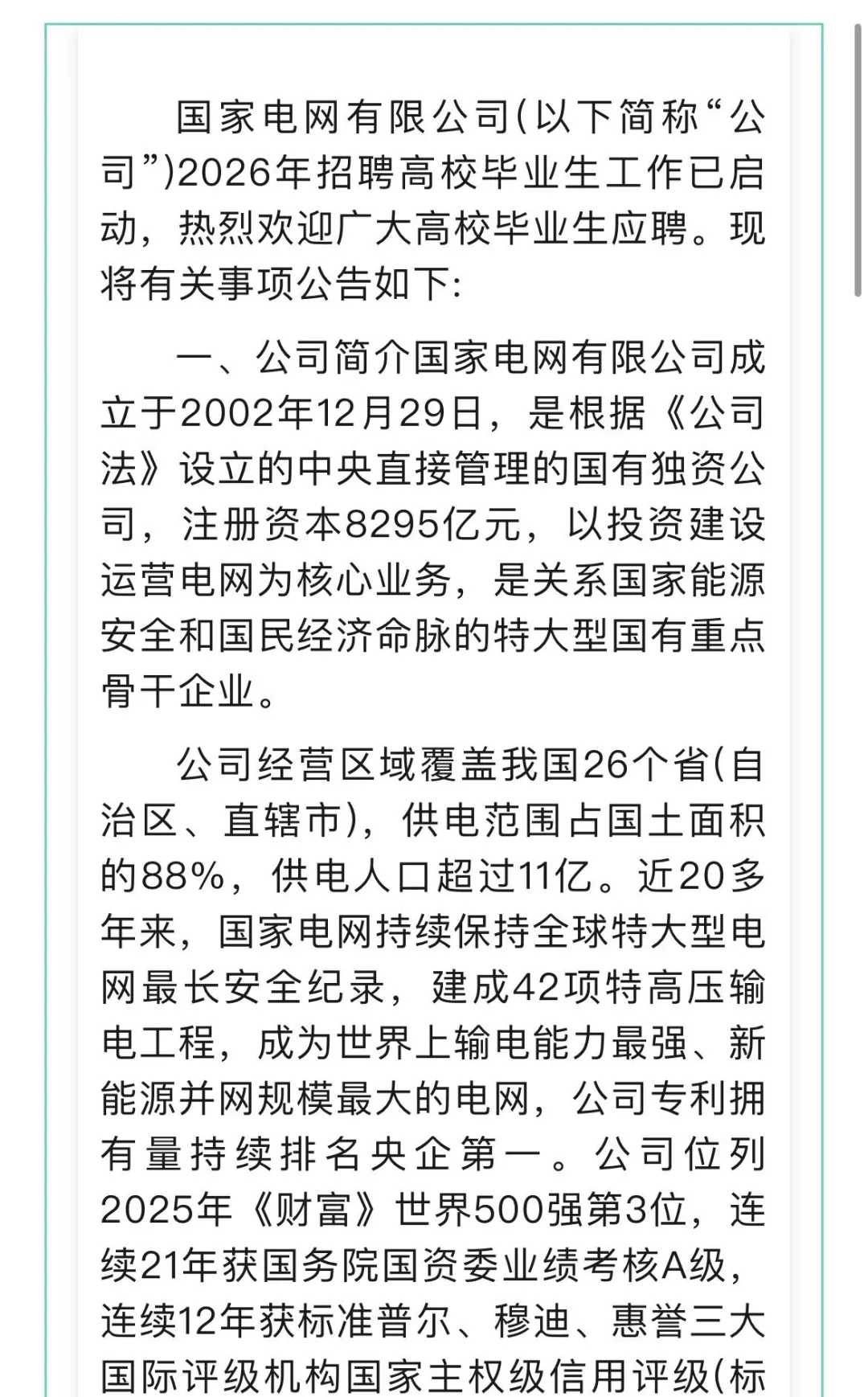 国家电网有限公司(以下简称“公司”)2026年招聘高校毕业生工作已启动，热烈欢迎广大高校毕业生应聘。现将有关事项公告如下:

一、公司简介国家电网有限公司成立于2002年12月29日，是根据《公司法》设立的中央直接管理的国有独资公司，注册资本8295亿元，以投资建设运营电网为核心业务，是关系国家能源安全和国民经济命脉的特大型国有重点骨干企业。

公司经营区域覆盖我国26个省(自治区、直辖市)，供电范围占国土面积的88%，供电人口超过11亿。近20多年来，国家电网持续保持全球特大型电网最长安全纪录，建成42项特高压输电工程，成为世界上输电能力最强、新能源并网规模最大的电网，公司专利拥有量持续排名央企第一。公司位列2025年《财富》世界500强第3位，连续21年获国务院国资委业绩考核A级，连续12年获标准普尔、穆迪、惠誉三大国际评级机构国家主权级信用评级(标